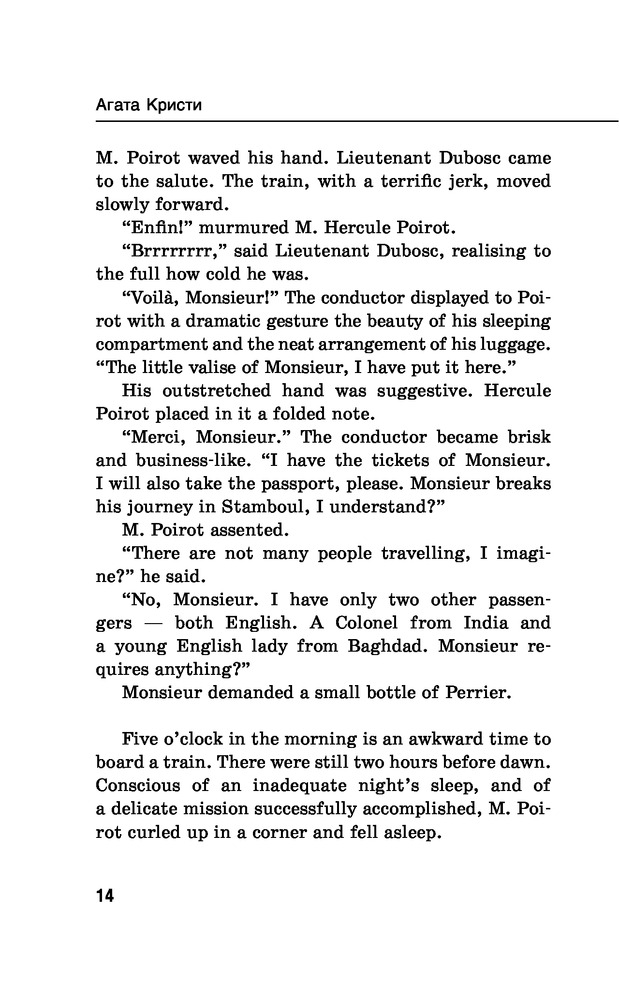 Агата Кристи

M. Poirot waved his hand. Lieutenant Dubosc came to the salute. The train, with a terrific jerk, moved slowly forward.

"Enfin!" murmured M. Hercule Poirot.

"Brrrrrrrr," said Lieutenant Dubosc, realising to the full how cold he was.

"Voilà, Monsieur!" The conductor displayed to Poirot with a dramatic gesture the beauty of his sleeping compartment and the neat arrangement of his luggage. "The little valise of Monsieur, I have put it here."

His outstretched hand was suggestive. Hercule Poirot placed in it a folded note.

"Merci, Monsieur." The conductor became brisk and business-like. "I have the tickets of Monsieur. I will also take the passport, please. Monsieur breaks his journey in Stamboul, I understand?"

M. Poirot assented.

"There are not many people travelling, I imagine?" he said.

"No, Monsieur. I have only two other passengers — both English. A Colonel from India and a young English lady from Baghdad. Monsieur requires anything?"

Monsieur demanded a small bottle of Perrier.

Five o'clock in the morning is an awkward time to board a train. There were still two hours before dawn. Conscious of an inadequate night's sleep, and of a delicate mission successfully accomplished, M. Poirot curled up in a corner and fell asleep.

14